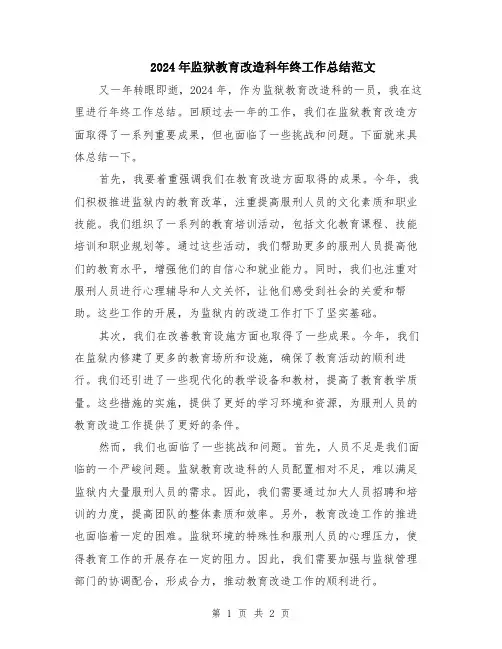 2024年监狱教育改造科年终工作总结范文

又一年转眼即逝，2024年，作为监狱教育改造科的一员，我在这里进行年终工作总结。回顾过去一年的工作，我们在监狱教育改造方面取得了一系列重要成果，但也面临了一些挑战和问题。下面就来具体总结一下。

首先，我要着重强调我们在教育改造方面取得的成果。今年，我们积极推进监狱内的教育改革，注重提高服刑人员的文化素质和职业技能。我们组织了一系列的教育培训活动，包括文化教育课程、技能培训和职业规划等。通过这些活动，我们帮助更多的服刑人员提高他们的教育水平，增强他们的自信心和就业能力。同时，我们也注重对服刑人员进行心理辅导和人文关怀，让他们感受到社会的关爱和帮助。这些工作的开展，为监狱内的改造工作打下了坚实基础。

其次，我们在改善教育设施方面也取得了一些成果。今年，我们在监狱内修建了更多的教育场所和设施，确保了教育活动的顺利进行。我们还引进了一些现代化的教学设备和教材，提高了教育教学质量。这些措施的实施，提供了更好的学习环境和资源，为服刑人员的教育改造工作提供了更好的条件。

然而，我们也面临了一些挑战和问题。首先，人员不足是我们面临的一个严峻问题。监狱教育改造科的人员配置相对不足，难以满足监狱内大量服刑人员的需求。因此，我们需要通过加大人员招聘和培训的力度，提高团队的整体素质和效率。另外，教育改造工作的推进也面临着一定的困难。监狱环境的特殊性和服刑人员的心理压力，使得教育工作的开展存在一定的阻力。因此，我们需要加强与监狱管理部门的协调配合，形成合力，推动教育改造工作的顺利进行。

第 1 页 共 2 页